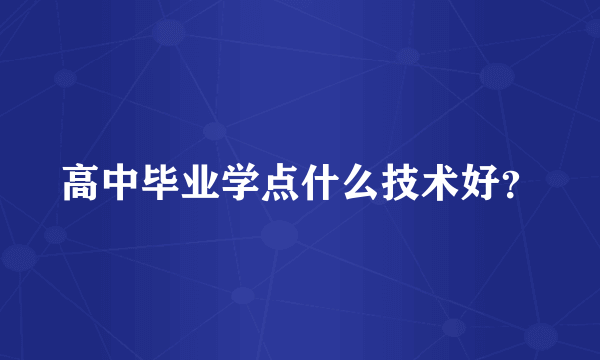 高中毕业学点什么技术好？